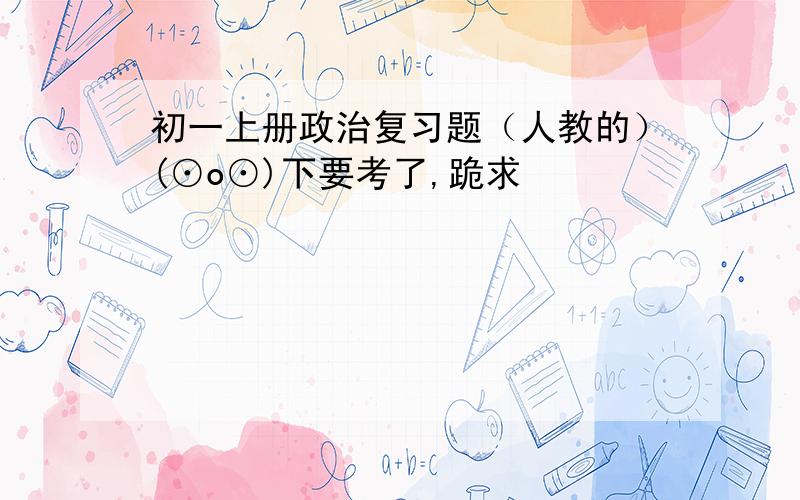 1+1=2

a+b=c

abc

初一上册政治复习题（人教的）(⊙o⊙)下要考了,跪求

1+1=2

abc

a+b=c